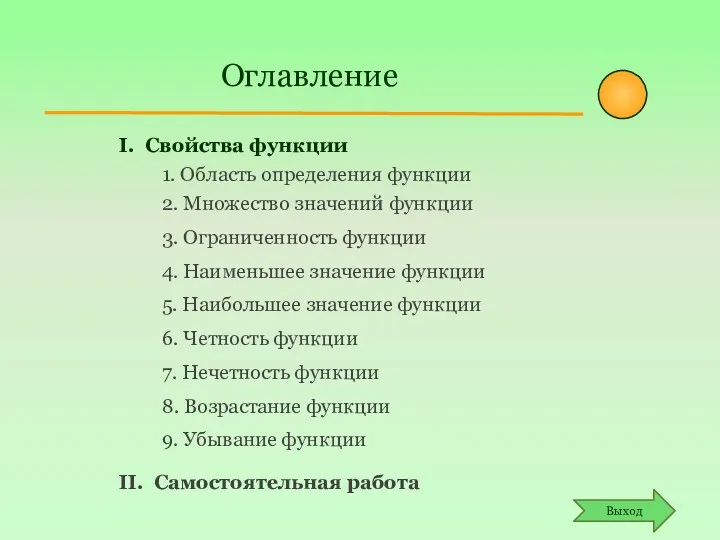 Оглавление

I. Свойства функции

1. Область определения функции

2. Множество значений функции

3. Ограниченность функции

4. Наименьшее значение функции

5. Наибольшее значение функции

6. Четность функции

7. Нечетность функции

8. Возрастание функции

9. Убывание функции

II. Самостоятельная работа

Выход